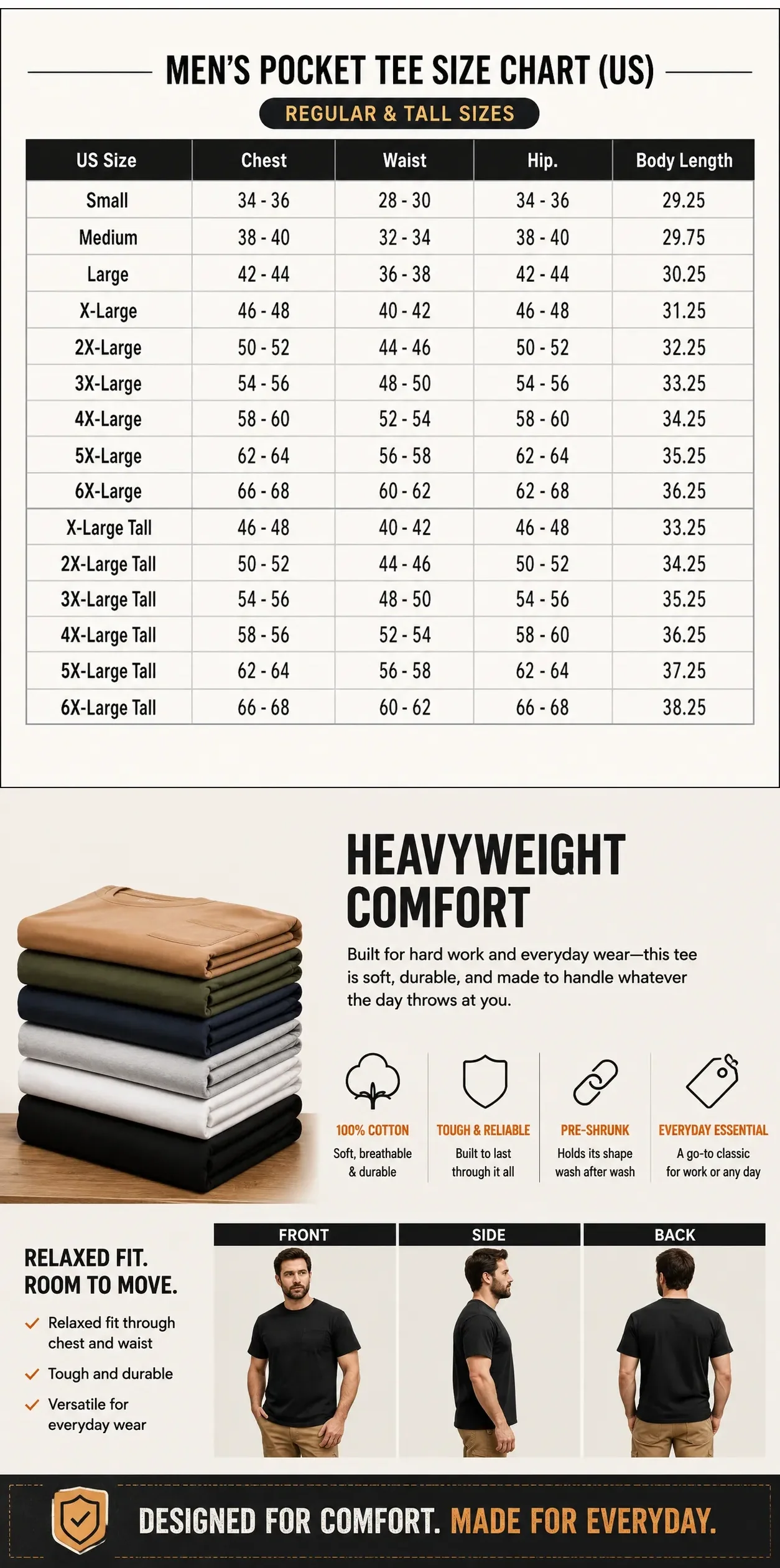 MEN'S POCKET TEE SIZE CHART (US)

REGULAR & TALL SIZES

| US Size | Chest | Waist | Hip. | Body Length |
|---|---|---|---|---|
| Small | 34 - 36 | 28 - 30 | 34 - 36 | 29.25 |
| Medium | 38 - 40 | 32 - 34 | 38 - 40 | 29.75 |
| Large | 42 - 44 | 36 - 38 | 42 - 44 | 30.25 |
| X-Large | 46 - 48 | 40 - 42 | 46 - 48 | 31.25 |
| 2X-Large | 50 - 52 | 44 - 46 | 50 - 52 | 32.25 |
| 3X-Large | 54 - 56 | 48 - 50 | 54 - 56 | 33.25 |
| 4X-Large | 58 - 60 | 52 - 54 | 58 - 60 | 34.25 |
| 5X-Large | 62 - 64 | 56 - 58 | 62 - 64 | 35.25 |
| 6X-Large | 66 - 68 | 60 - 62 | 62 - 68 | 36.25 |
| X-Large Tall | 46 - 48 | 40 - 42 | 46 - 48 | 33.25 |
| 2X-Large Tall | 50 - 52 | 44 - 46 | 50 - 52 | 34.25 |
| 3X-Large Tall | 54 - 56 | 48 - 50 | 54 - 56 | 35.25 |
| 4X-Large Tall | 58 - 56 | 52 - 54 | 58 - 60 | 36.25 |
| 5X-Large Tall | 62 - 64 | 56 - 58 | 62 - 64 | 37.25 |
| 6X-Large Tall | 66 - 68 | 60 - 62 | 66 - 68 | 38.25 |

HEAVYWEIGHT COMFORT

Built for hard work and everyday wear—this tee is soft, durable, and made to handle whatever the day throws at you.

100% COTTON
Soft, breathable & durable

TOUGH & RELIABLE
Built to last through it all

PRE-SHRUNK
Holds its shape wash after wash

EVERYDAY ESSENTIAL
A go-to classic for work or any day

RELAXED FIT.
ROOM TO MOVE.

✓ Relaxed fit through chest and waist
✓ Tough and durable
✓ Versatile for everyday wear

FRONT

SIDE

BACK

DESIGNED FOR COMFORT. MADE FOR EVERYDAY.